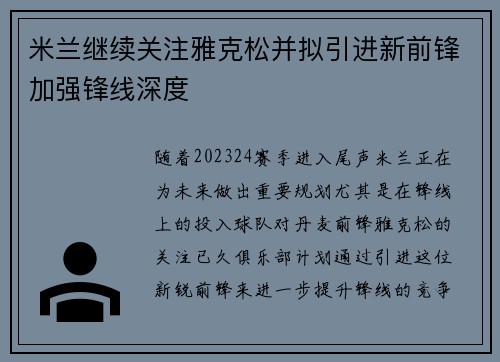 米兰继续关注雅克松并拟引进新前锋加强锋线深度

随着202324赛季进入尾声米兰正在为未来做出重要规划尤其是在锋线上的投入球队对丹麦前锋雅克松的关注已久俱乐部计划通过引进这位新锐前锋来进一步提升锋线的竞争